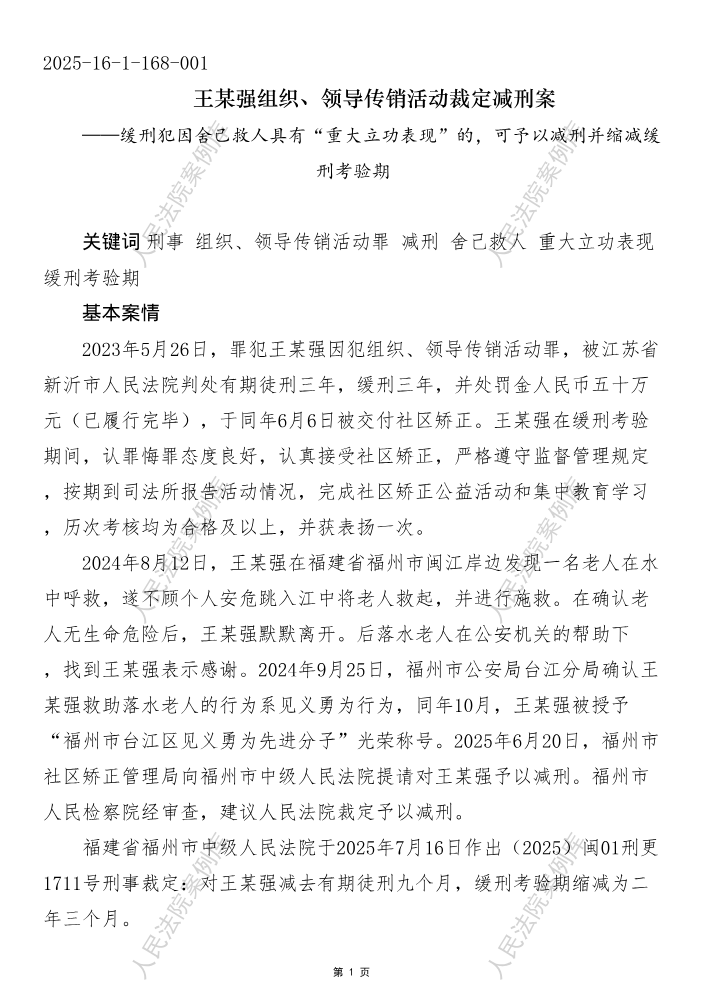 2025-16-1-168-001

王某强组织、领导传销活动裁定减刑案

——缓刑犯因舍己救人具有“重大立功表现”的，可予以减刑并缩减缓刑考验期

关键词 刑事 组织、领导传销活动罪 减刑 舍己救人 重大立功表现 缓刑考验期

基本案情

2023年5月26日，罪犯王某强因犯组织、领导传销活动罪，被江苏省新沂市人民法院判处有期徒刑三年，缓刑三年，并处罚金人民币五十万元（已履行完毕），于同年6月6日被交付社区矫正。王某强在缓刑考验期间，认罪悔罪态度良好，认真接受社区矫正，严格遵守监督管理规定，按期到司法所报告活动情况，完成社区矫正公益活动和集中教育学习，历次考核均为合格及以上，并获表扬一次。

2024年8月12日，王某强在福建省福州市闽江岸边发现一名老人在水中呼救，遂不顾个人安危跳入江中将老人救起，并进行施救。在确认老人无生命危险后，王某强默默离开。后落水老人在公安机关的帮助下，找到王某强表示感谢。2024年9月25日，福州市公安局台江分局确认王某强救助落水老人的行为系见义勇为行为，同年10月，王某强被授予“福州市台江区见义勇为先进分子”光荣称号。2025年6月20日，福州市社区矫正管理局向福州市中级人民法院提请对王某强予以减刑。福州市人民检察院经审查，建议人民法院裁定予以减刑。

福建省福州市中级人民法院于2025年7月16日作出（2025）闽01刑更1711号刑事裁定：对王某强减去有期徒刑九个月，缓刑考验期缩减为二年三个月。

第 1 页

人民法院案例库